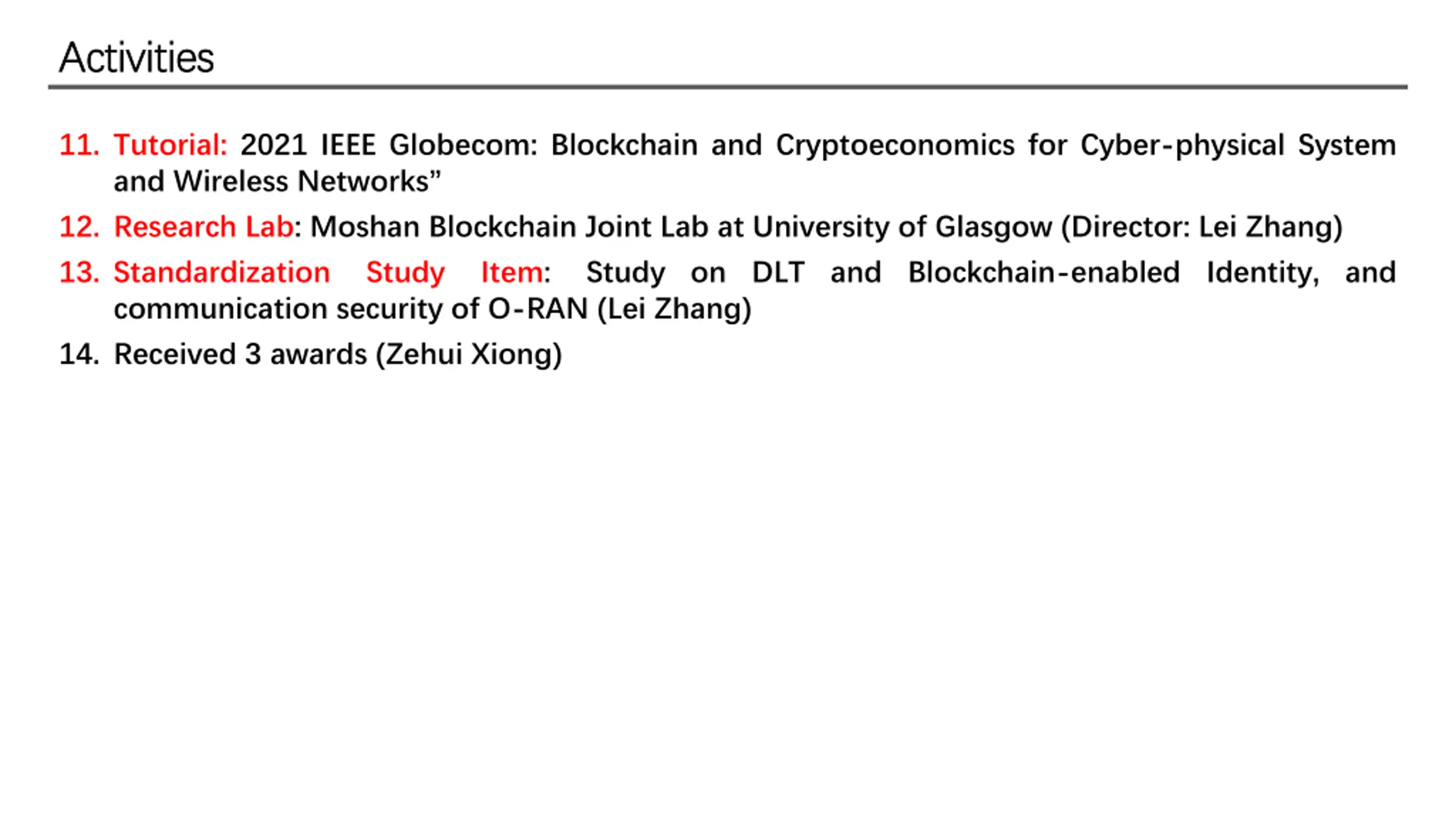 Activities

11. Tutorial: 2021 IEEE Globecom: Blockchain and Cryptoeconomics for Cyber-physical System and Wireless Networks”

12. Research Lab: Moshan Blockchain Joint Lab at University of Glasgow (Director: Lei Zhang)

13. Standardization Study Item: Study on DLT and Blockchain-enabled Identity, and communication security of O-RAN (Lei Zhang)

14. Received 3 awards (Zehui Xiong)